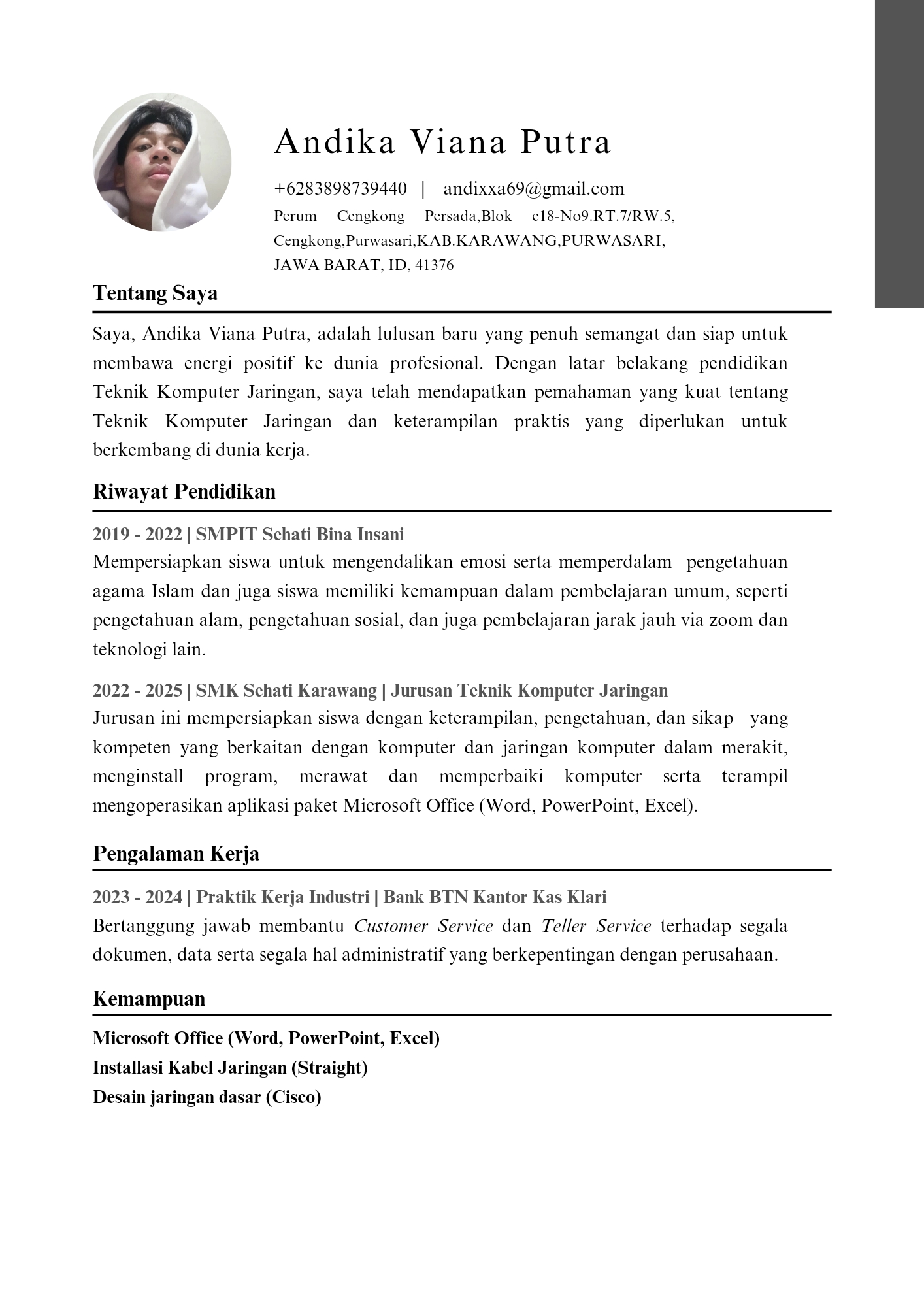 Andika Viana Putra

+6283898739440 | andixxa69@gmail.com

Perum Cengkong Persada,Blok e18-No9.RT.7/RW.5, Cengkong,Purwasari,KAB.KARAWANG,PURWASARI, JAWA BARAT, ID, 41376

Tentang Saya

Saya, Andika Viana Putra, adalah lulusan baru yang penuh semangat dan siap untuk membawa energi positif ke dunia profesional. Dengan latar belakang pendidikan Teknik Komputer Jaringan, saya telah mendapatkan pemahaman yang kuat tentang Teknik Komputer Jaringan dan keterampilan praktis yang diperlukan untuk berkembang di dunia kerja.

Riwayat Pendidikan

2019 - 2022 | SMPIT Sehati Bina Insani

Mempersiapkan siswa untuk mengendalikan emosi serta memperdalam pengetahuan agama Islam dan juga siswa memiliki kemampuan dalam pembelajaran umum, seperti pengetahuan alam, pengetahuan sosial, dan juga pembelajaran jarak jauh via zoom dan teknologi lain.

2022 - 2025 | SMK Sehati Karawang | Jurusan Teknik Komputer Jaringan

Jurusan ini mempersiapkan siswa dengan keterampilan, pengetahuan, dan sikap yang kompeten yang berkaitan dengan komputer dan jaringan komputer dalam merakit, menginstall program, merawat dan memperbaiki komputer serta terampil mengoperasikan aplikasi paket Microsoft Office (Word, PowerPoint, Excel).

Pengalaman Kerja

2023 - 2024 | Praktik Kerja Industri | Bank BTN Kantor Kas Klari

Bertanggung jawab membantu Customer Service dan Teller Service terhadap segala dokumen, data serta segala hal administratif yang berkepentingan dengan perusahaan.

Kemampuan

Microsoft Office (Word, PowerPoint, Excel)
Installasi Kabel Jaringan (Straight)
Desain jaringan dasar (Cisco)